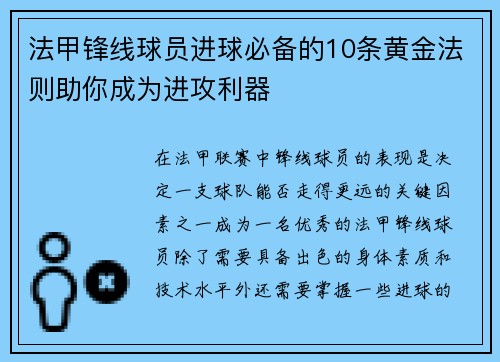 法甲锋线球员进球必备的10条黄金法则助你成为进攻利器

在法甲联赛中锋线球员的表现是决定一支球队能否走得更远的关键因素之一成为一名优秀的法甲锋线球员除了需要具备出色的身体素质和技术水平外还需要掌握一些进球的